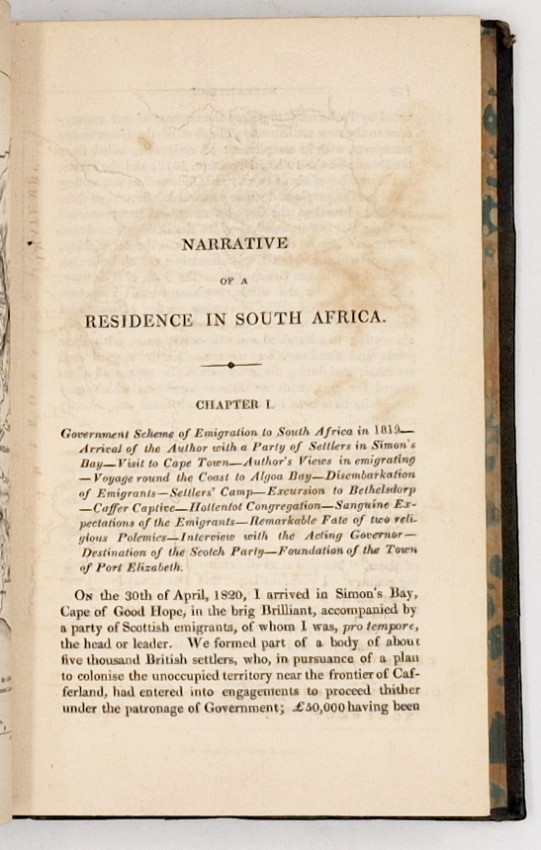 NARRATIVE

OF A

RESIDENCE IN SOUTH AFRICA.

CHAPTER I.

Government Scheme of Emigration to South Africa in 1819—Arrival of the Author with a Party of Settlers in Simon's Bay—Visit to Cape Town—Author's Views in emigrating—Voyage round the Coast to Algoa Bay—Disembarkation of Emigrants—Settlers' Camp—Excursion to Bethelsdorp—Caffer Captive—Hottentot Congregation—Sanguine Expectations of the Emigrants—Remarkable Fate of two religious Polemics—Interview with the Acting Governor—Destination of the Scotch Party—Foundation of the Town of Port Elizabeth.

On the 30th of April, 1820, I arrived in Simon's Bay, Cape of Good Hope, in the brig Brilliant, accompanied by a party of Scottish emigrants, of whom I was, pro tempore, the head or leader. We formed part of a body of about five thousand British settlers, who, in pursuance of a plan to colonise the unoccupied territory near the frontier of Cafferland, had entered into engagements to proceed thither under the patronage of Government; £50,000 having been